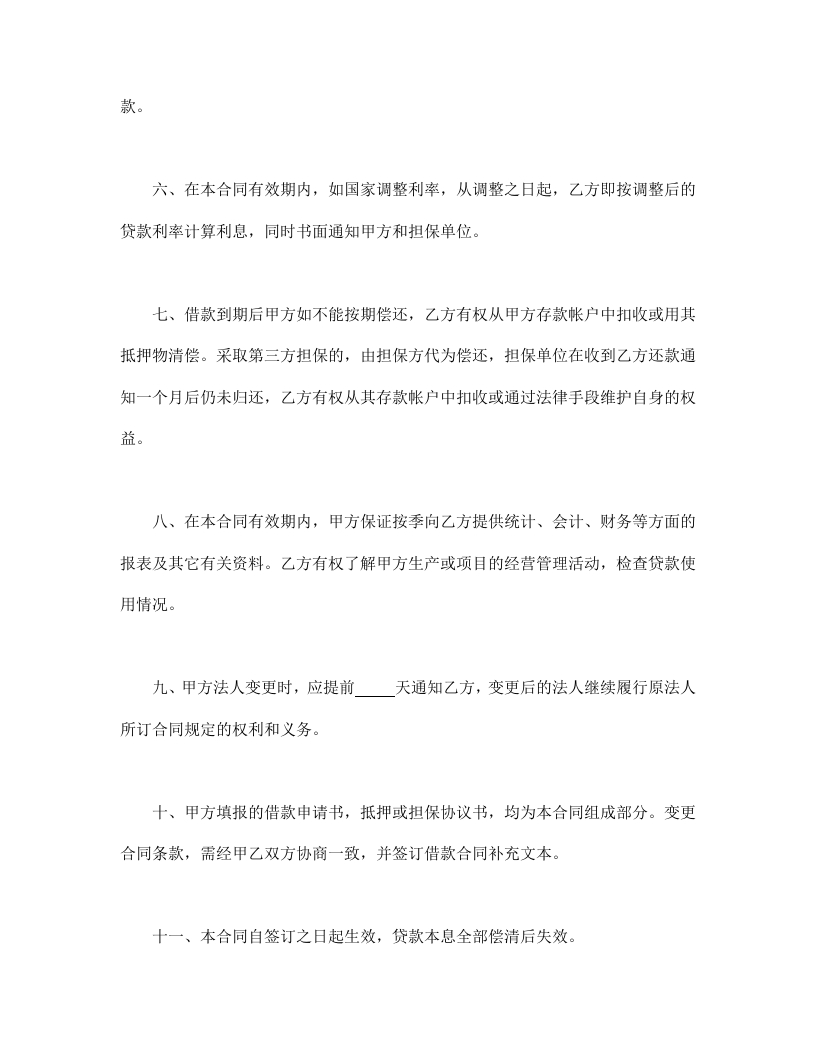 款。

六、在本合同有效期内，如国家调整利率，从调整之日起，乙方即按调整后的贷款利率计算利息，同时书面通知甲方和担保单位。

七、借款到期后甲方如不能按期偿还，乙方有权从甲方存款帐户中扣收或用其抵押物清偿。采取第三方担保的，由担保方代为偿还，担保单位在收到乙方还款通知一个月后仍未归还，乙方有权从其存款帐户中扣收或通过法律手段维护自身的权益。

八、在本合同有效期内，甲方保证按季向乙方提供统计、会计、财务等方面的报表及其它有关资料。乙方有权了解甲方生产或项目的经营管理活动，检查贷款使用情况。

九、甲方法人变更时，应提前_____天通知乙方，变更后的法人继续履行原法人所订合同规定的权利和义务。

十、甲方填报的借款申请书，抵押或担保协议书，均为本合同组成部分。变更合同条款，需经甲乙双方协商一致，并签订借款合同补充文本。

十一、本合同自签订之日起生效，贷款本息全部偿清后失效。